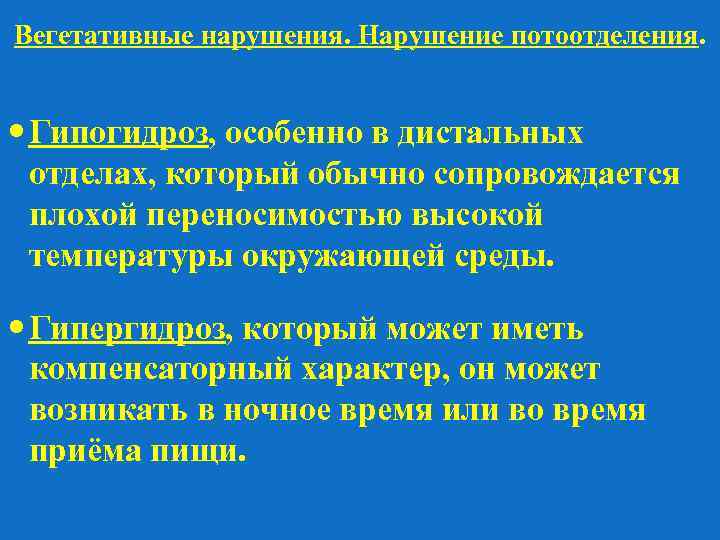 Вегетативные нарушения. Нарушение потоотделения.

• Гипогидроз, особенно в дистальных отделах, который обычно сопровождается плохой переносимостью высокой температуры окружающей среды.

• Гипергидроз, который может иметь компенсаторный характер, он может возникать в ночное время или во время приёма пищи.